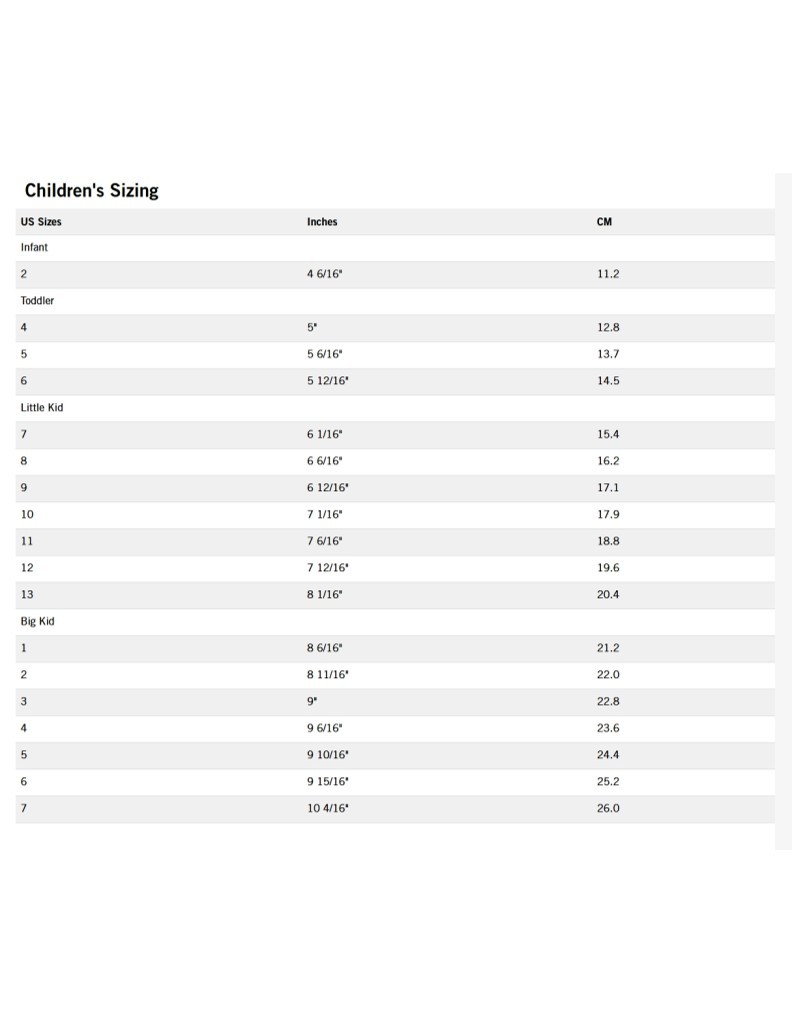 Children's Sizing

| US Sizes | Inches | CM |
|---|---|---|
| Infant | | |
| 2 | 4 6/16" | 11.2 |
| Toddler | | |
| 4 | 5" | 12.8 |
| 5 | 5 6/16" | 13.7 |
| 6 | 5 12/16" | 14.5 |
| Little Kid | | |
| 7 | 6 1/16" | 15.4 |
| 8 | 6 6/16" | 16.2 |
| 9 | 6 12/16" | 17.1 |
| 10 | 7 1/16" | 17.9 |
| 11 | 7 6/16" | 18.8 |
| 12 | 7 12/16" | 19.6 |
| 13 | 8 1/16" | 20.4 |
| Big Kid | | |
| 1 | 8 6/16" | 21.2 |
| 2 | 8 11/16" | 22.0 |
| 3 | 9" | 22.8 |
| 4 | 9 6/16" | 23.6 |
| 5 | 9 10/16" | 24.4 |
| 6 | 9 15/16" | 25.2 |
| 7 | 10 4/16" | 26.0 |